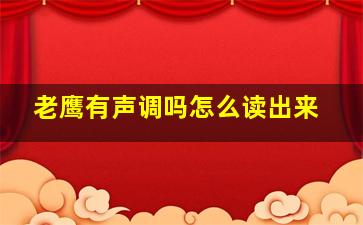 老鹰有声调吗怎么读出来